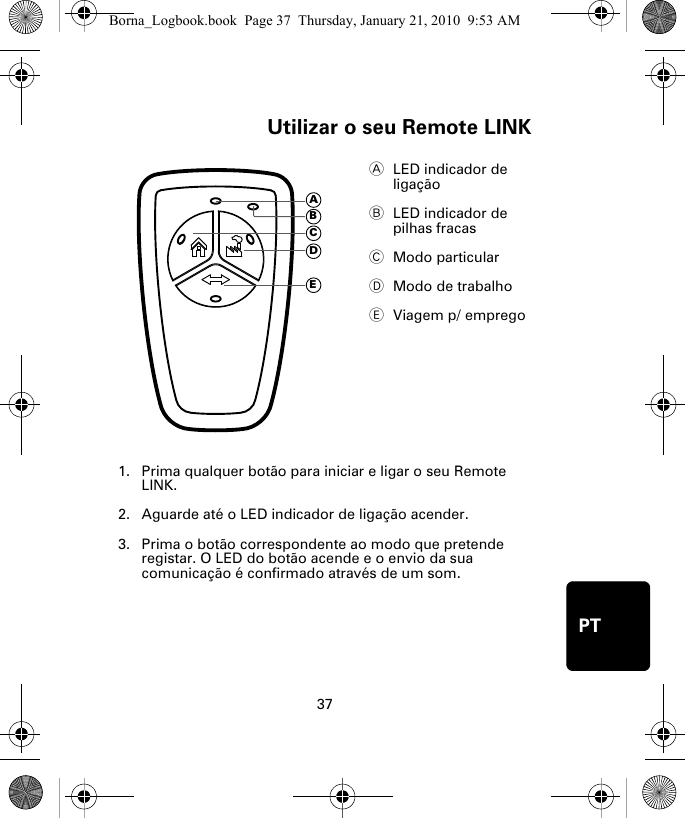 Borna_Logbook.book Page 37 Thursday, January 21, 2010 9:53 AM

Utilizar o seu Remote LINK

A
B
C
D
E

Ⓐ LED indicador de ligação

Ⓑ LED indicador de pilhas fracas

Ⓒ Modo particular

Ⓓ Modo de trabalho

Ⓔ Viagem p/ emprego

1. Prima qualquer botão para iniciar e ligar o seu Remote LINK.

2. Aguarde até o LED indicador de ligação acender.

3. Prima o botão correspondente ao modo que pretende registar. O LED do botão acende e o envio da sua comunicação é confirmado através de um som.

PT

37